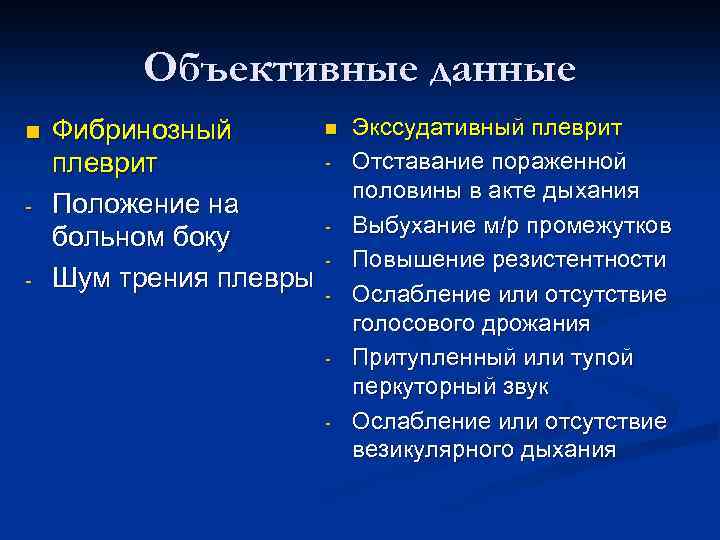 Объективные данные

■ Фибринозный плеврит
- Положение на больном боку
- Шум трения плевры

■ Экссудативный плеврит
- Отставание пораженной половины в акте дыхания
- Выбухание м/р промежутков
- Повышение резистентности
- Ослабление или отсутствие голосового дрожания
- Притупленный или тупой перкуторный звук
- Ослабление или отсутствие везикулярного дыхания